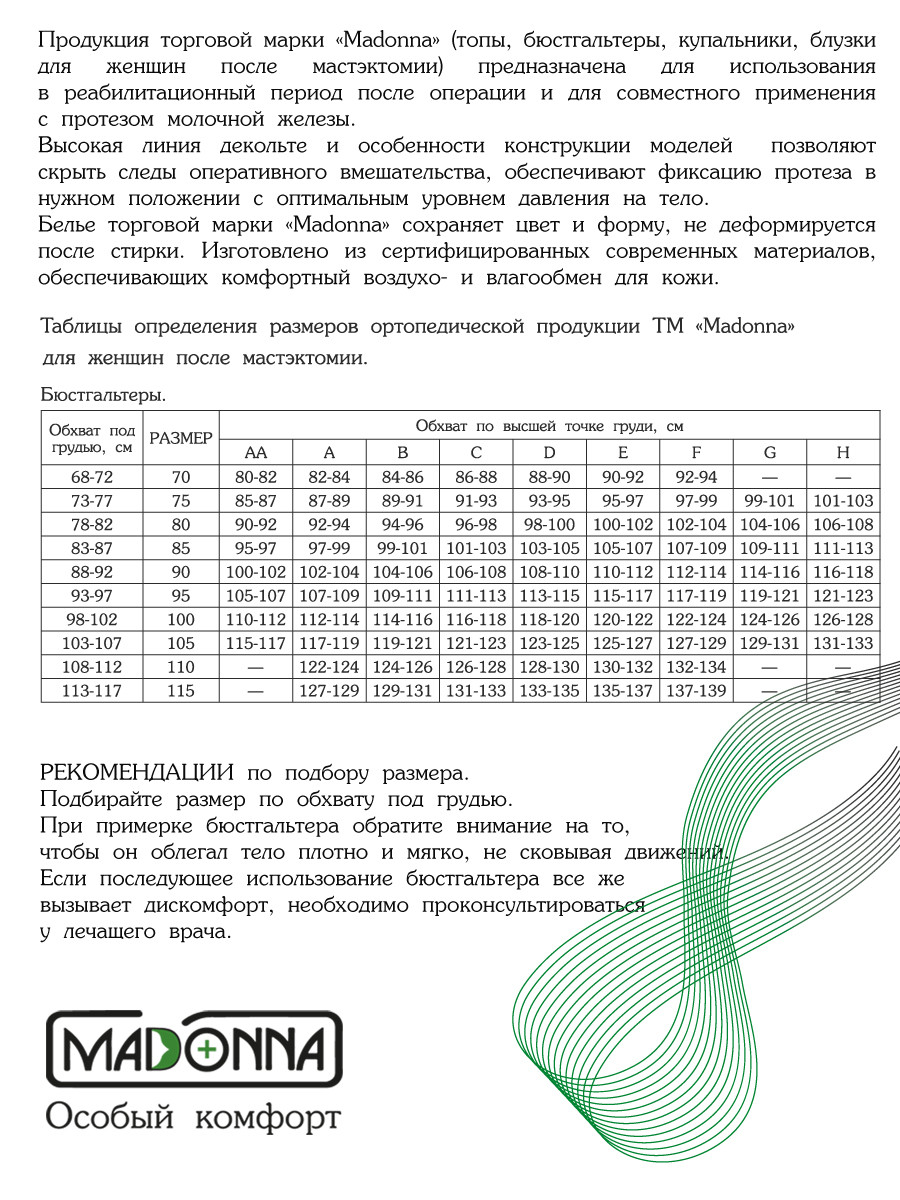 Продукция торговой марки «Madonna» (топы, бюстгальтеры, купальники, блузки для женщин после мастэктомии) предназначена для использования в реабилитационный период после операции и для совместного применения с протезом молочной железы.
Высокая линия декольте и особенности конструкции моделей позволяют скрыть следы оперативного вмешательства, обеспечивают фиксацию протеза в нужном положении с оптимальным уровнем давления на тело.
Белье торговой марки «Madonna» сохраняет цвет и форму, не деформируется после стирки. Изготовлено из сертифицированных современных материалов, обеспечивающих комфортный воздухо- и влагообмен для кожи.

Таблицы определения размеров ортопедической продукции ТМ «Madonna» для женщин после мастэктомии.

Бюстгальтеры.

| Обхват под грудью, см | РАЗМЕР | Обхват по высшей точке груди, см | | | | | | | | |
|---|---|---|---|---|---|---|---|---|---|---|
| | | AA | A | B | C | D | E | F | G | H |
| 68-72 | 70 | 80-82 | 82-84 | 84-86 | 86-88 | 88-90 | 90-92 | 92-94 | — | — |
| 73-77 | 75 | 85-87 | 87-89 | 89-91 | 91-93 | 93-95 | 95-97 | 97-99 | 99-101 | 101-103 |
| 78-82 | 80 | 90-92 | 92-94 | 94-96 | 96-98 | 98-100 | 100-102 | 102-104 | 104-106 | 106-108 |
| 83-87 | 85 | 95-97 | 97-99 | 99-101 | 101-103 | 103-105 | 105-107 | 107-109 | 109-111 | 111-113 |
| 88-92 | 90 | 100-102 | 102-104 | 104-106 | 106-108 | 108-110 | 110-112 | 112-114 | 114-116 | 116-118 |
| 93-97 | 95 | 105-107 | 107-109 | 109-111 | 111-113 | 113-115 | 115-117 | 117-119 | 119-121 | 121-123 |
| 98-102 | 100 | 110-112 | 112-114 | 114-116 | 116-118 | 118-120 | 120-122 | 122-124 | 124-126 | 126-128 |
| 103-107 | 105 | 115-117 | 117-119 | 119-121 | 121-123 | 123-125 | 125-127 | 127-129 | 129-131 | 131-133 |
| 108-112 | 110 | — | 122-124 | 124-126 | 126-128 | 128-130 | 130-132 | 132-134 | — | — |
| 113-117 | 115 | — | 127-129 | 129-131 | 131-133 | 133-135 | 135-137 | 137-139 | — | — |

РЕКОМЕНДАЦИИ по подбору размера.
Подбирайте размер по обхвату под грудью.
При примерке бюстгальтера обратите внимание на то, чтобы он облегал тело плотно и мягко, не сковывая движений.
Если последующее использование бюстгальтера все же вызывает дискомфорт, необходимо проконсультироваться у лечащего врача.

MADONNA
Особый комфорт